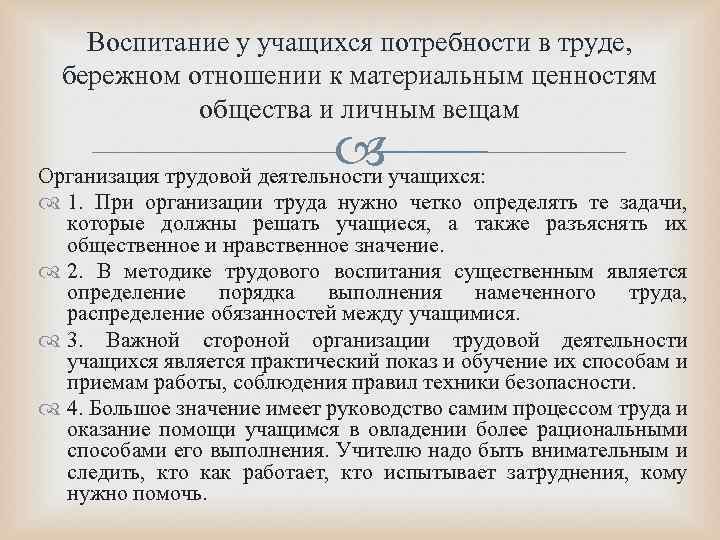 Воспитание у учащихся потребности в труде, бережном отношении к материальным ценностям общества и личным вещам

Организация трудовой деятельности учащихся:

1. При организации труда нужно четко определять те задачи, которые должны решать учащиеся, а также разъяснять их общественное и нравственное значение.

2. В методике трудового воспитания существенным является определение порядка выполнения намеченного труда, распределение обязанностей между учащимися.

3. Важной стороной организации трудовой деятельности учащихся является практический показ и обучение их способам и приемам работы, соблюдения правил техники безопасности.

4. Большое значение имеет руководство самим процессом труда и оказание помощи учащимся в овладении более рациональными способами его выполнения. Учителю надо быть внимательным и следить, кто как работает, кто испытывает затруднения, кому нужно помочь.